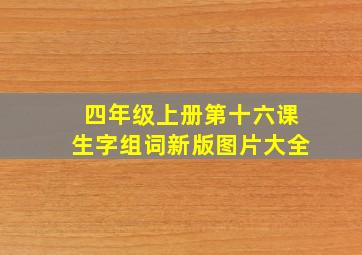 四年级上册第十六课
生字组词新版图片大全